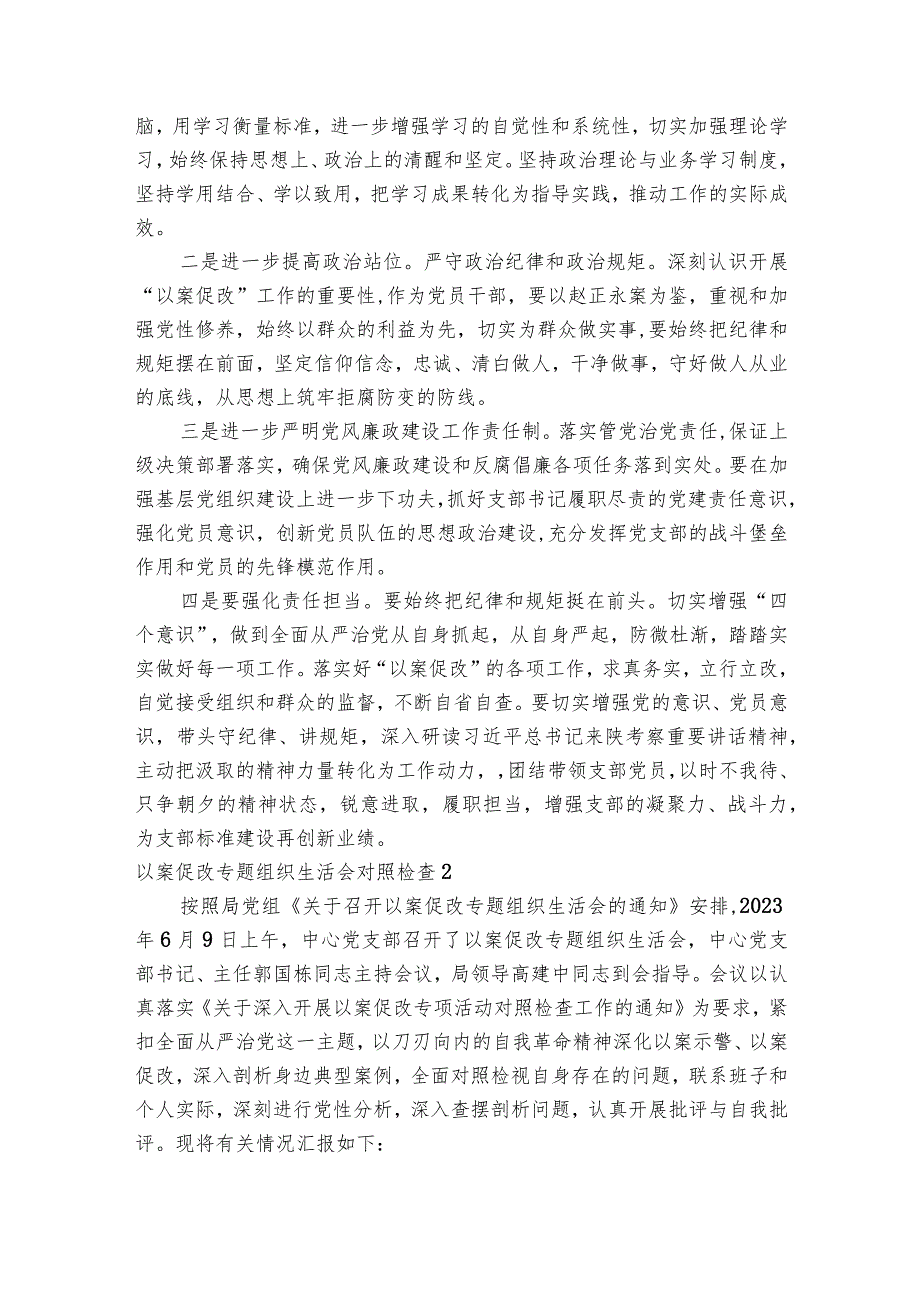 脑，用学习衡量标准，进一步增强学习的自觉性和系统性，切实加强理论学习，始终保持思想上、政治上的清醒和坚定。坚持政治理论与业务学习制度，坚持学用结合、学以致用，把学习成果转化为指导实践，推动工作的实际成效。

二是进一步提高政治站位。严守政治纪律和政治规矩。深刻认识开展“以案促改”工作的重要性,作为党员干部，要以赵正永案为鉴，重视和加强党性修养，始终以群众的利益为先，切实为群众做实事,要始终把纪律和规矩摆在前面，坚定信仰信念，忠诚、清白做人，干净做事，守好做人从业的底线，从思想上筑牢拒腐防变的防线。

三是进一步严明党风廉政建设工作责任制。落实管党治党责任,保证上级决策部署落实，确保党风廉政建设和反腐倡廉各项任务落到实处。要在加强基层党组织建设上进一步下功夫,抓好支部书记履职尽责的党建责任意识,强化党员意识，创新党员队伍的思想政治建设,充分发挥党支部的战斗堡垒作用和党员的先锋模范作用。

四是要强化责任担当。要始终把纪律和规矩挺在前头。切实增强“四个意识”，做到全面从严治党从自身抓起，从自身严起，防微杜渐，踏踏实实做好每一项工作。落实好“以案促改”的各项工作，求真务实，立行立改，自觉接受组织和群众的监督，不断自省自查。要切实增强党的意识、党员意识，带头守纪律、讲规矩，深入研读习近平总书记来陕考察重要讲话精神，主动把汲取的精神力量转化为工作动力，,团结带领支部党员,以时不我待、只争朝夕的精神状态，锐意进取，履职担当，增强支部的凝聚力、战斗力，为支部标准建设再创新业绩。

以案促改专题组织生活会对照检查2

按照局党组《关于召开以案促改专题组织生活会的通知》安排,2023年6月9日上午，中心党支部召开了以案促改专题组织生活会，中心党支部书记、主任郭国栋同志主持会议，局领导高建中同志到会指导。会议以认真落实《关于深入开展以案促改专项活动对照检查工作的通知》为要求，紧扣全面从严治党这一主题，以刀刃向内的自我革命精神深化以案示警、以案促改，深入剖析身边典型案例，全面对照检视自身存在的问题，联系班子和个人实际，深刻进行党性分析，深入查摆剖析问题，认真开展批评与自我批评。现将有关情况汇报如下：